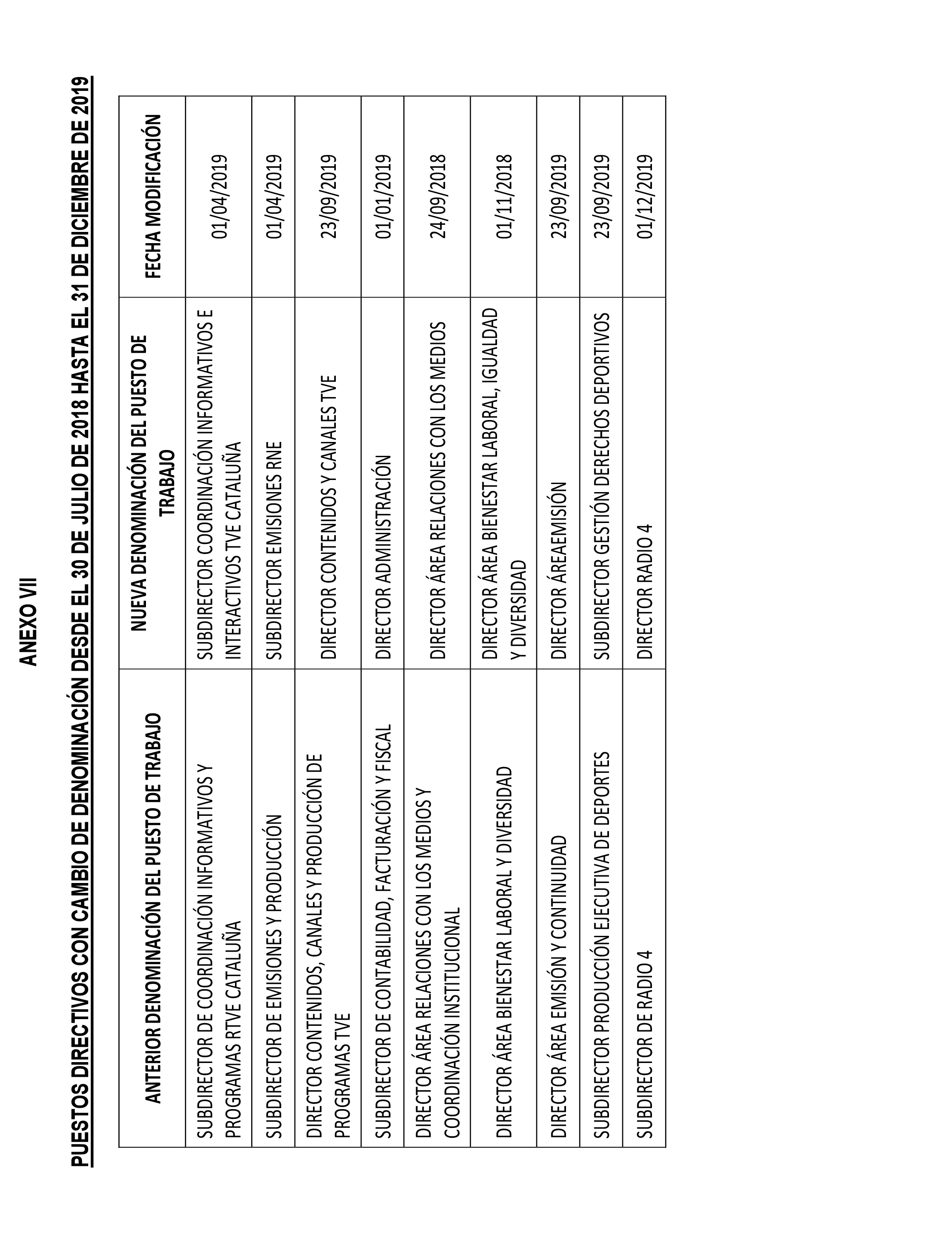 ANEXO VII

PUESTOS DIRECTIVOS CON CAMBIO DE DENOMINACIÓN DESDE EL 30 DE JULIO DE 2018 HASTA EL 31 DE DICIEMBRE DE 2019

| ANTERIOR DENOMINACIÓN DEL PUESTO DE TRABAJO | NUEVA DENOMINACIÓN DEL PUESTO DE TRABAJO | FECHA MODIFICACIÓN |
|---|---|---|
| SUBDIRECTOR DE COORDINACIÓN INFORMATIVOS Y PROGRAMAS RTVE CATALUÑA | SUBDIRECTOR COORDINACIÓN INFORMATIVOS E INTERACTIVOS TVE CATALUÑA | 01/04/2019 |
| SUBDIRECTOR DE EMISIONES Y PRODUCCIÓN | SUBDIRECTOR EMISIONES RNE | 01/04/2019 |
| DIRECTOR CONTENIDOS, CANALES Y PRODUCCIÓN DE PROGRAMAS TVE | DIRECTOR CONTENIDOS Y CANALES TVE | 23/09/2019 |
| SUBDIRECTOR DE CONTABILIDAD, FACTURACIÓN Y FISCAL | DIRECTOR ADMINISTRACIÓN | 01/01/2019 |
| DIRECTOR ÁREA RELACIONES CON LOS MEDIOS Y COORDINACIÓN INSTITUCIONAL | DIRECTOR ÁREA RELACIONES CON LOS MEDIOS | 24/09/2018 |
| DIRECTOR ÁREA BIENESTAR LABORAL Y DIVERSIDAD | DIRECTOR ÁREA BIENESTAR LABORAL, IGUALDAD Y DIVERSIDAD | 01/11/2018 |
| DIRECTOR ÁREA EMISIÓN Y CONTINUIDAD | DIRECTOR ÁREAEMISIÓN | 23/09/2019 |
| SUBDIRECTOR PRODUCCIÓN EJECUTIVA DE DEPORTES | SUBDIRECTOR GESTIÓN DERECHOS DEPORTIVOS | 23/09/2019 |
| SUBDIRECTOR DE RADIO 4 | DIRECTOR RADIO 4 | 01/12/2019 |